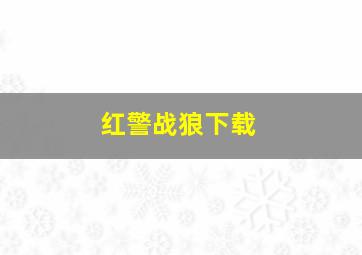 红警战狼下载